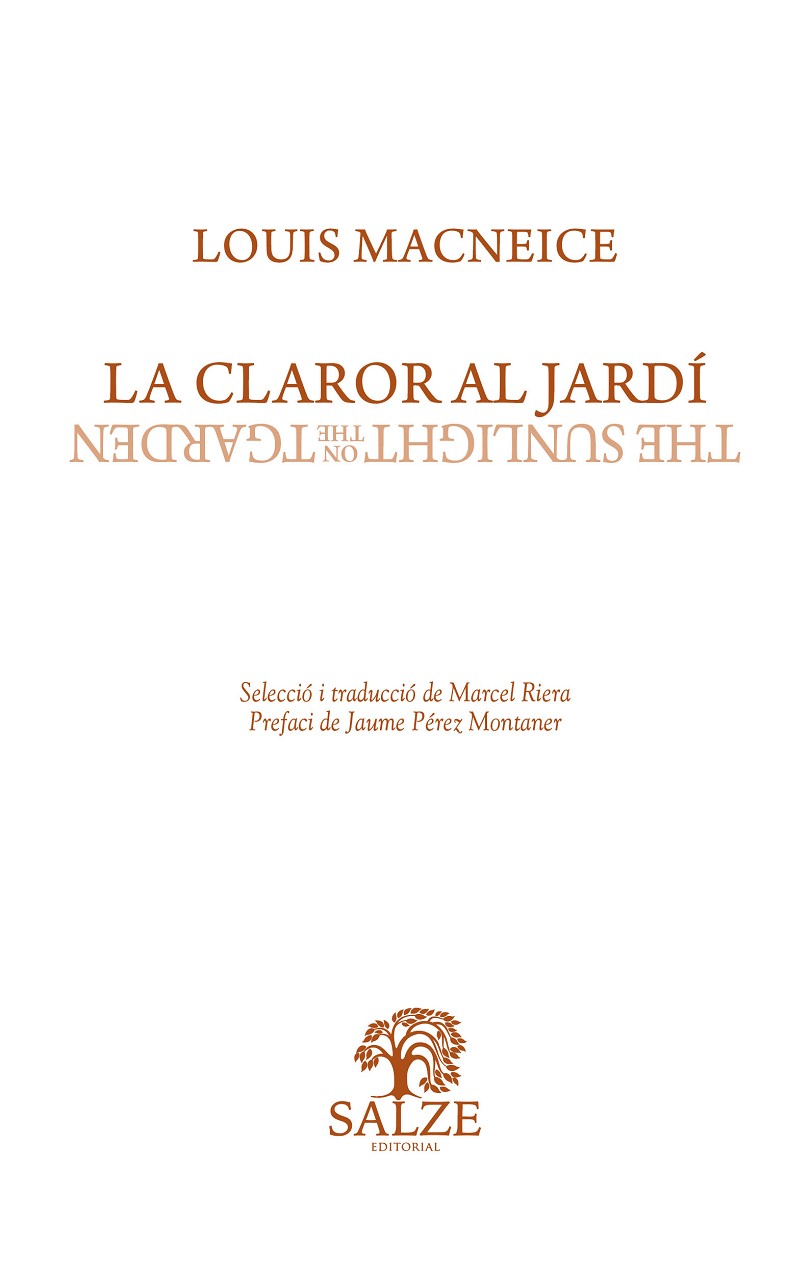 LOUIS MACNEICE

LA CLAROR AL JARDÍ
THE SUNLIGHT ON THE GARDEN

Selecció i traducció de Marcel Riera
Prefaci de Jaume Pérez Montaner

SALZE
EDITORIAL